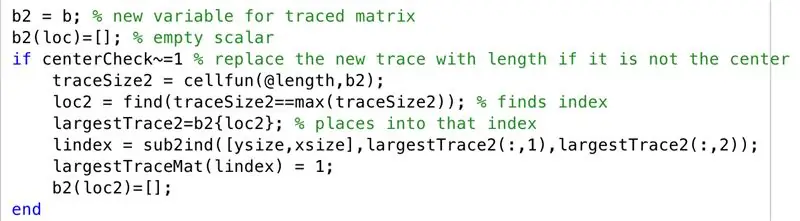 b2 = b; % new variable for traced matrix
b2(loc)=[]; % empty scalar
if centerCheck~=1 % replace the new trace with length if it is not the center
    traceSize2 = cellfun(@length,b2);
    loc2 = find(traceSize2==max(traceSize2)); % finds index
    largestTrace2=b2{loc2}; % places into that index
    lindex = sub2ind([ysize,xsize],largestTrace2(:,1),largestTrace2(:,2));
    largestTraceMat(lindex) = 1;
    b2(loc2)=[];
end